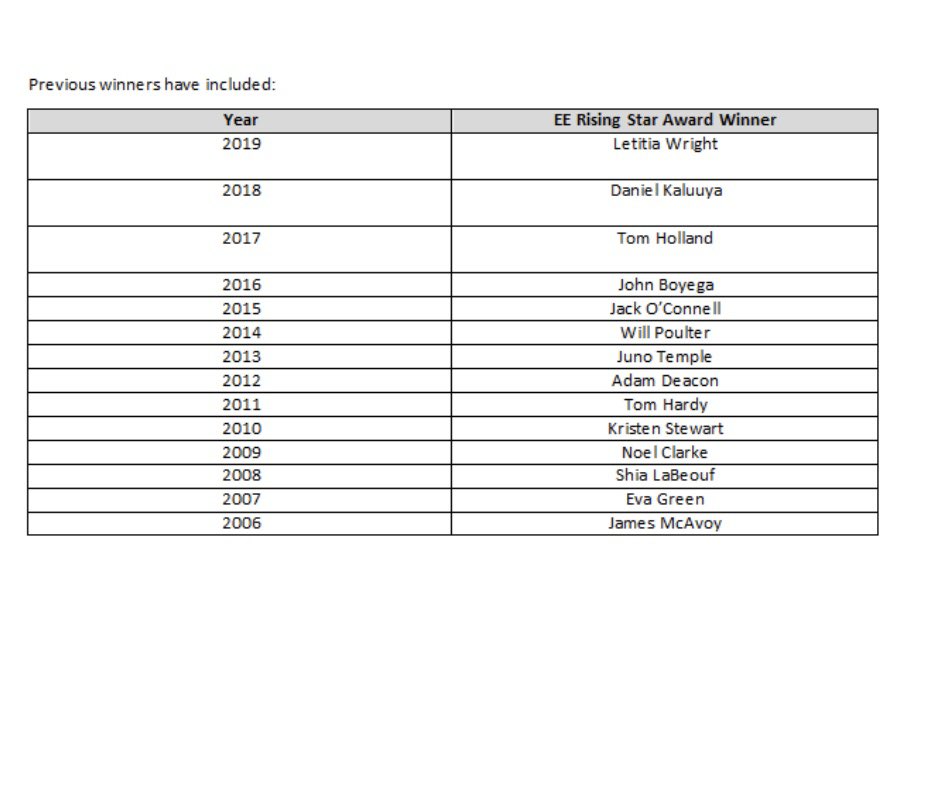 Previous winners have included:

| Year | EE Rising Star Award Winner |
|---|---|
| 2019 | Letitia Wright |
| 2018 | Daniel Kaluuya |
| 2017 | Tom Holland |
| 2016 | John Boyega |
| 2015 | Jack O'Connell |
| 2014 | Will Poulter |
| 2013 | Juno Temple |
| 2012 | Adam Deacon |
| 2011 | Tom Hardy |
| 2010 | Kristen Stewart |
| 2009 | Noel Clarke |
| 2008 | Shia LaBeouf |
| 2007 | Eva Green |
| 2006 | James McAvoy |